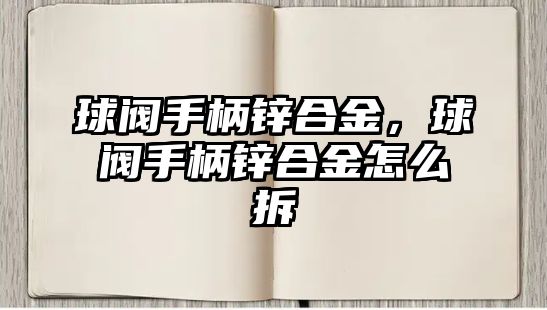 球阀手柄锌合金，球阀手柄锌合金怎么拆